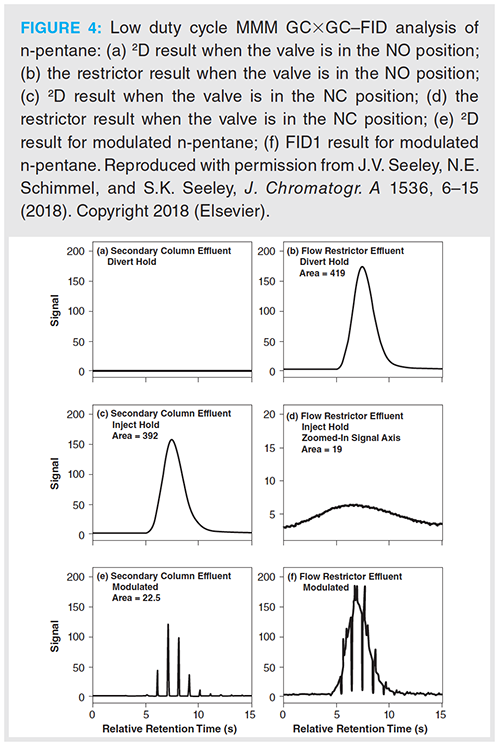 FIGURE 4: Low duty cycle MMM GC×GC–FID analysis of n-pentane: (a) ²D result when the valve is in the NO position; (b) the restrictor result when the valve is in the NO position; (c) ²D result when the valve is in the NC position; (d) the restrictor result when the valve is in the NC position; (e) ²D result for modulated n-pentane; (f) FID1 result for modulated n-pentane. Reproduced with permission from J.V. Seeley, N.E. Schimmel, and S.K. Seeley, J. Chromatogr. A 1536, 6–15 (2018). Copyright 2018 (Elsevier).

(a) Secondary Column Effluent
Divert Hold

Signal
200
150
100
50
0

(b) Flow Restrictor Effluent
Divert Hold
Area = 419

200
150
100
50
0

(c) Secondary Column Effluent
Inject Hold
Area = 392

Signal
200
150
100
50
0

(d) Flow Restrictor Effluent
Inject Hold
Zoomed-In Signal Axis
Area = 19

20
15
10
5

(e) Secondary Column Effluent
Modulated
Area = 22.5

Signal
200
150
100
50
0

0 5 10 15
Relative Retention Time (s)

(f) Flow Restrictor Effluent
Modulated

200
150
100
50
0

0 5 10 15
Relative Retention Time (s)